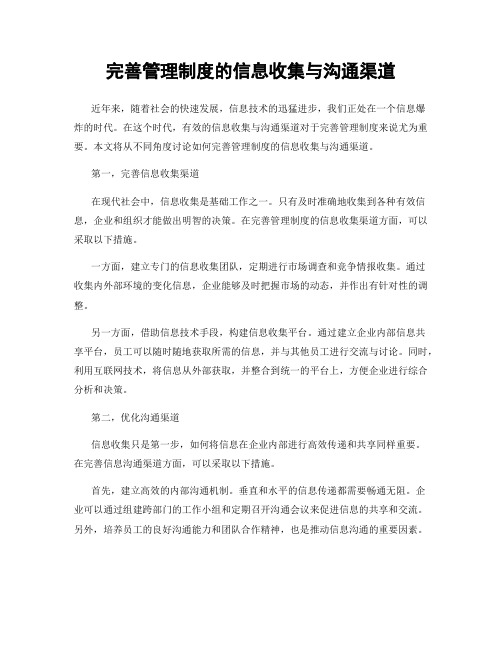 完善管理制度的信息收集与沟通渠道

近年来，随着社会的快速发展，信息技术的迅猛进步，我们正处在一个信息爆炸的时代。在这个时代，有效的信息收集与沟通渠道对于完善管理制度来说尤为重要。本文将从不同角度讨论如何完善管理制度的信息收集与沟通渠道。

第一，完善信息收集渠道

在现代社会中，信息收集是基础工作之一。只有及时准确地收集到各种有效信息，企业和组织才能做出明智的决策。在完善管理制度的信息收集渠道方面，可以采取以下措施。

一方面，建立专门的信息收集团队，定期进行市场调查和竞争情报收集。通过收集内外部环境的变化信息，企业能够及时把握市场的动态，并作出有针对性的调整。

另一方面，借助信息技术手段，构建信息收集平台。通过建立企业内部信息共享平台，员工可以随时随地获取所需的信息，并与其他员工进行交流与讨论。同时，利用互联网技术，将信息从外部获取，并整合到统一的平台上，方便企业进行综合分析和决策。

第二，优化沟通渠道

信息收集只是第一步，如何将信息在企业内部进行高效传递和共享同样重要。在完善信息沟通渠道方面，可以采取以下措施。

首先，建立高效的内部沟通机制。垂直和水平的信息传递都需要畅通无阻。企业可以通过组建跨部门的工作小组和定期召开沟通会议来促进信息的共享和交流。另外，培养员工的良好沟通能力和团队合作精神，也是推动信息沟通的重要因素。